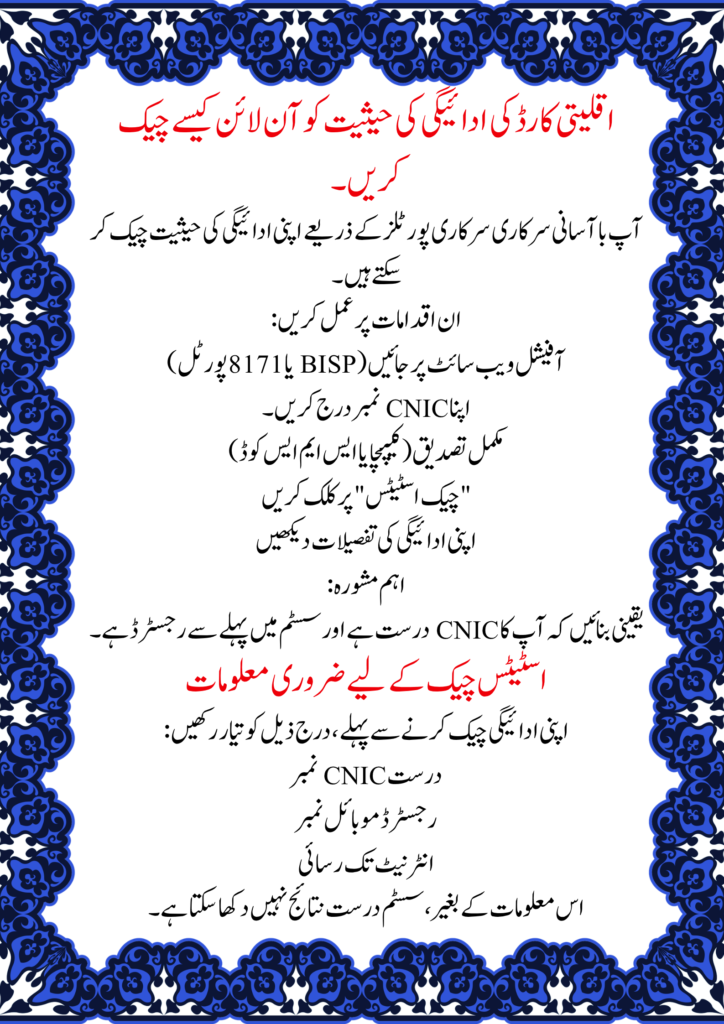 اقلیتی کارڈ کی ادائیگی کی حیثیت کو آن لائن کیسے چیک کریں۔

آپ با آسانی سرکاری سرکاری پورٹلز کے ذریعے اپنی ادائیگی کی حیثیت چیک کر سکتے ہیں۔

ان اقدامات پر عمل کریں:

آفیشل ویب سائٹ پر جائیں (BISP یا 8171 پورٹل)

اپنا CNIC نمبر درج کریں۔

مکمل تصدیق (کیپچا یا ایس ایم ایس کوڈ)

"چیک اسٹیٹس" پر کلک کریں

اپنی ادائیگی کی تفصیلات دیکھیں

اہم مشورہ:

یقینی بنائیں کہ آپ کا CNIC درست ہے اور سسٹم میں پہلے سے رجسٹرڈ ہے۔

اسٹیٹس چیک کے لیے ضروری معلومات

اپنی ادائیگی چیک کرنے سے پہلے، درج ذیل کو تیار رکھیں:

درست CNIC نمبر

رجسٹرڈ موبائل نمبر

انٹرنیٹ تک رسائی

اس معلومات کے بغیر، سسٹم درست نتائج نہیں دکھا سکتا ہے۔